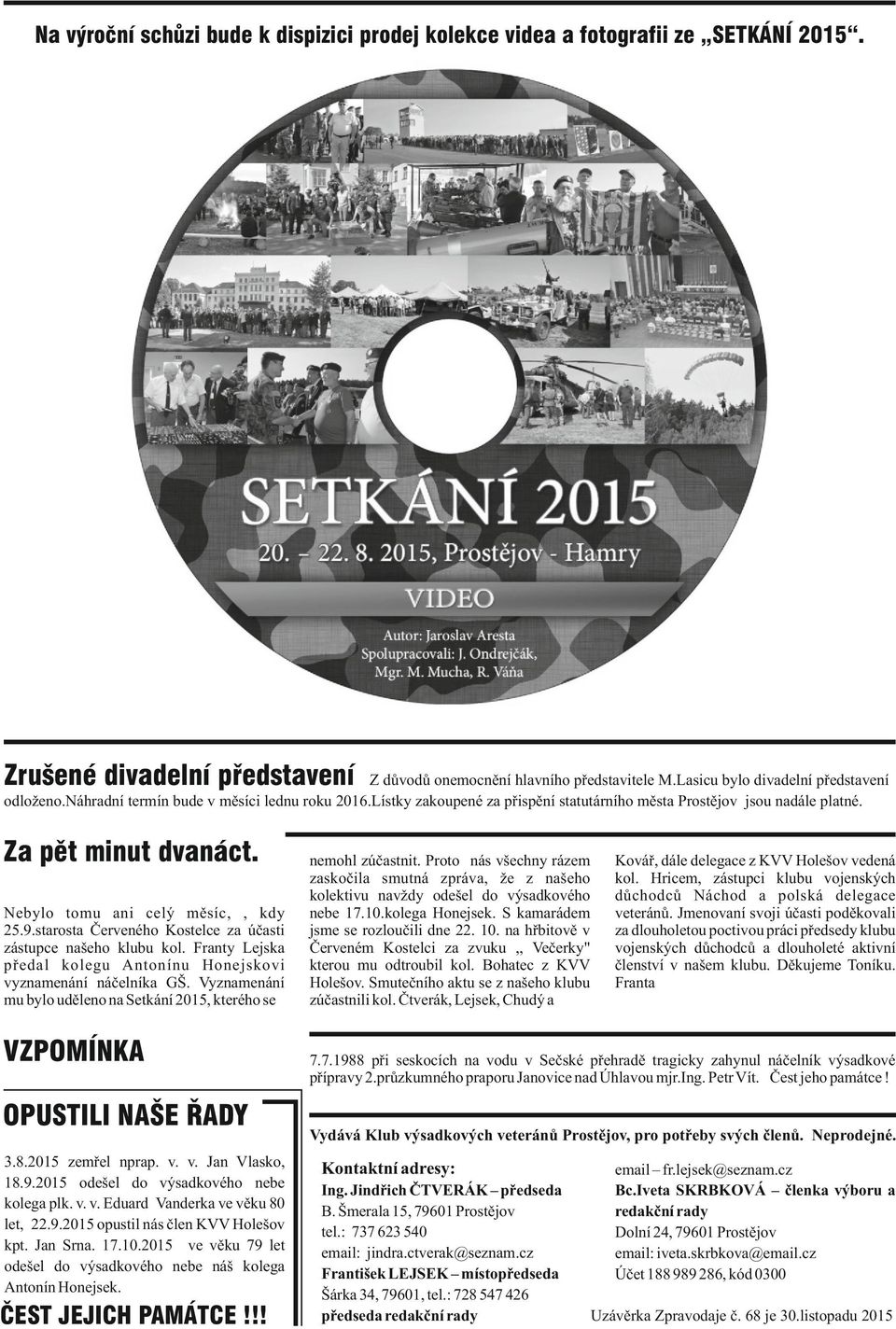 Na výroční schůzi bude k dispizici prodej kolekce videa a fotografii ze „SETKÁNÍ 2015“.

SETKÁNÍ 2015
20. – 22. 8. 2015, Prostějov - Hamry
VIDEO
Autor: Jaroslav Aresta
Spolupracovali: J. Ondrejčák, Mgr. M. Mucha, R. Váňa

Zrušené divadelní představení Z důvodů onemocnění hlavního představitele M.Lasicu bylo divadelní představení odloženo.náhradní termín bude v měsíci lednu roku 2016.Lístky zakoupené za přispění statutárního města Prostějov jsou nadále platné.

Za pět minut dvanáct.

Nebylo tomu ani celý měsíc, , kdy 25.9.starosta Červeného Kostelce za účasti zástupce našeho klubu kol. Franty Lejska předal kolegu Antonínu Honejskovi vyznamenání náčelníka GŠ. Vyznamenání mu bylo uděleno na Setkání 2015, kterého se nemohl zúčastnit. Proto nás všechny rázem zaskočila smutná zpráva, že z našeho kolektivu navždy odešel do výsadkového nebe 17.10.kolega Honejsek. S kamarádem jsme se rozloučili dne 22. 10. na hřbitově v Červeném Kostelci za zvuku „ Večerky" kterou mu odtroubil kol. Bohatec z KVV Holešov. Smutečního aktu se z našeho klubu zúčastnili kol. Čtverák, Lejsek, Chudý a Kovář, dále delegace z KVV Holešov vedená kol. Hricem, zástupci klubu vojenských důchodců Náchod a polská delegace veteránů. Jmenovaní svoji účasti poděkovali za dlouholetou poctivou práci předsedy klubu vojenských důchodců a dlouholeté aktivní členství v našem klubu. Děkujeme Toníku. Franta

VZPOMÍNKA

7.7.1988 při seskocích na vodu v Sečské přehradě tragicky zahynul náčelník výsadkové přípravy 2.průzkumného praporu Janovice nad Úhlavou mjr.Ing. Petr Vít. Čest jeho památce !

OPUSTILI NAŠE ŘADY

3.8.2015 zemřel nprap. v. v. Jan Vlasko, 18.9.2015 odešel do výsadkového nebe kolega plk. v. v. Eduard Vanderka ve věku 80 let, 22.9.2015 opustil nás člen KVV Holešov kpt. Jan Srna. 17.10.2015 ve věku 79 let odešel do výsadkového nebe náš kolega Antonín Honejsek.

ČEST JEJICH PAMÁTCE !!!

Vydává Klub výsadkových veteránů Prostějov, pro potřeby svých členů. Neprodejné.

Kontaktní adresy:
Ing. Jindřich ČTVERÁK – předseda
B. Šmerala 15, 79601 Prostějov
tel.: 737 623 540
email: jindra.ctverak@seznam.cz
František LEJSEK – místopředseda
Šárka 34, 79601, tel.: 728 547 426
předseda redakční rady

email – fr.lejsek@seznam.cz
Bc.Iveta SKRBKOVÁ – členka výboru a redakční rady
Dolní 24, 79601 Prostějov
email: iveta.skrbkova@email.cz
Účet 188 989 286, kód 0300

Uzávěrka Zpravodaje č. 68 je 30.listopadu 2015